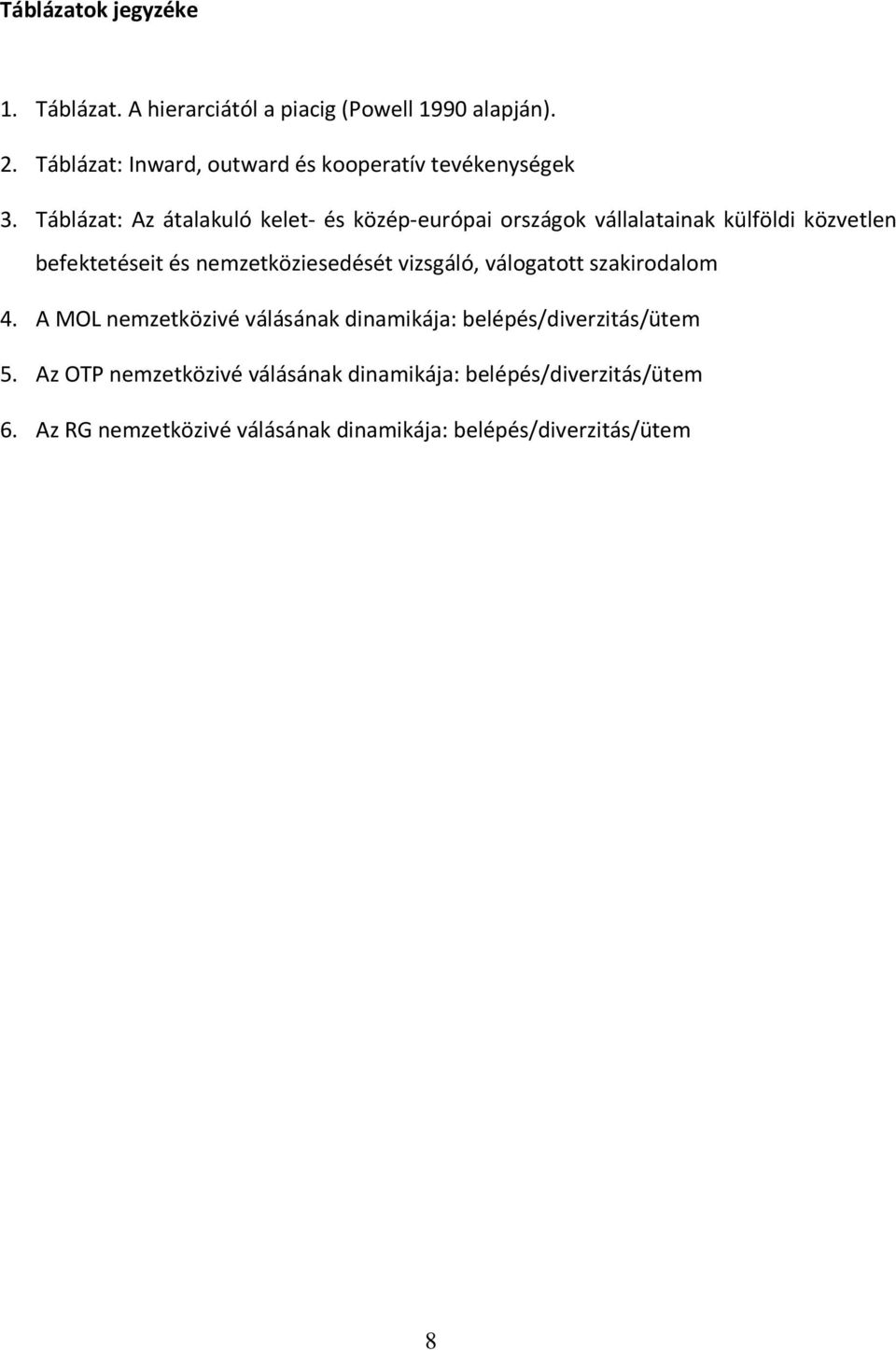 Táblázatok jegyzéke

1. Táblázat. A hierarciától a piacig (Powell 1990 alapján).

2. Táblázat: Inward, outward és kooperatív tevékenységek

3. Táblázat: Az átalakuló kelet- és közép-európai országok vállalatainak külföldi közvetlen befektetéseit és nemzetköziesedését vizsgáló, válogatott szakirodalom

4. A MOL nemzetközivé válásának dinamikája: belépés/diverzitás/ütem

5. Az OTP nemzetközivé válásának dinamikája: belépés/diverzitás/ütem

6. Az RG nemzetközivé válásának dinamikája: belépés/diverzitás/ütem

8